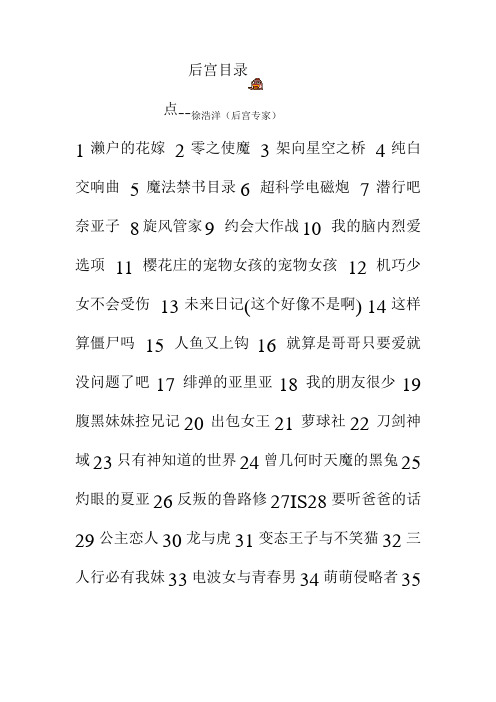 后宫目录

点--徐浩洋（后宫专家）

1 濑户的花嫁 2 零之使魔 3 架向星空之桥 4 纯白交响曲 5 魔法禁书目录 6 超科学电磁炮 7 潜行吧奈亚子 8 旋风管家 9 约会大作战 10 我的脑内烈爱选项 11 樱花庄的宠物女孩的宠物女孩 12 机巧少女不会受伤 13 未来日记(这个好像不是啊) 14 这样算僵尸吗 15 人鱼又上钩 16 就算是哥哥只要爱就没问题了吧 17 绯弹的亚里亚 18 我的朋友很少 19 腹黑妹妹控兄记 20 出包女王 21 萝球社 22 刀剑神域 23 只有神知道的世界 24 曾几何时天魔的黑兔 25 灼眼的夏亚 26 反叛的鲁路修 27IS28 要听爸爸的话 29 公主恋人 30 龙与虎 31 变态王子与不笑猫 32 三人行必有我妹 33 电波女与青春男 34 萌萌侵略者 35